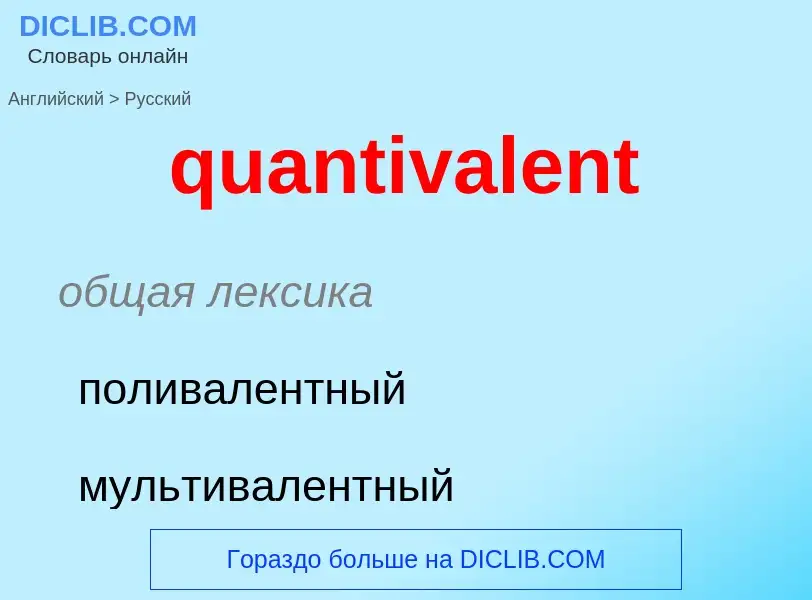 DICLIB.COM
Словарь онлайн

Английский > Русский

quantivalent

общая лексика

поливалентный

мультивалентный

Гораздо больше на DICLIB.COM